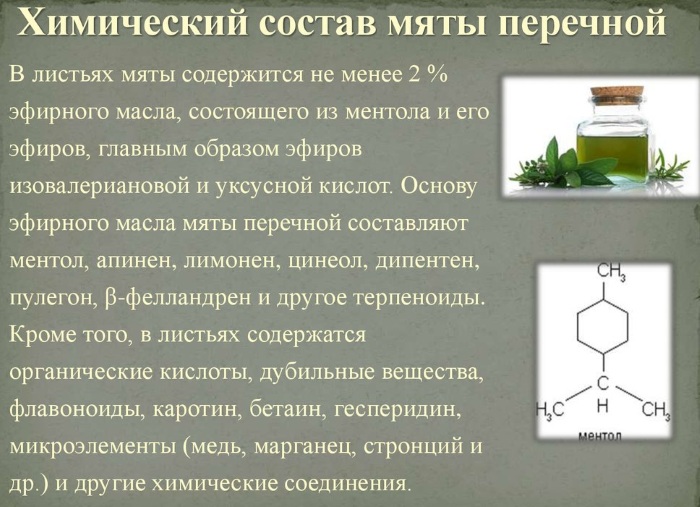 Химический состав мяты перечной

В листьях мяты содержится не менее 2 % эфирного масла, состоящего из ментола и его эфиров, главным образом эфиров изовалериановой и уксусной кислот. Основу эфирного масла мяты перечной составляют ментол, апинен, лимонен, цинеол, дипентен, пулегон, β-фелландрен и другое терпеноиды. Кроме того, в листьях содержатся органические кислоты, дубильные вещества, флавоноиды, каротин, бетаин, гесперидин, микроэлементы (медь, марганец, стронций и др.) и другие химические соединения.

$CH_3$
C
H
$H_3C$
$CH_3$
ментол